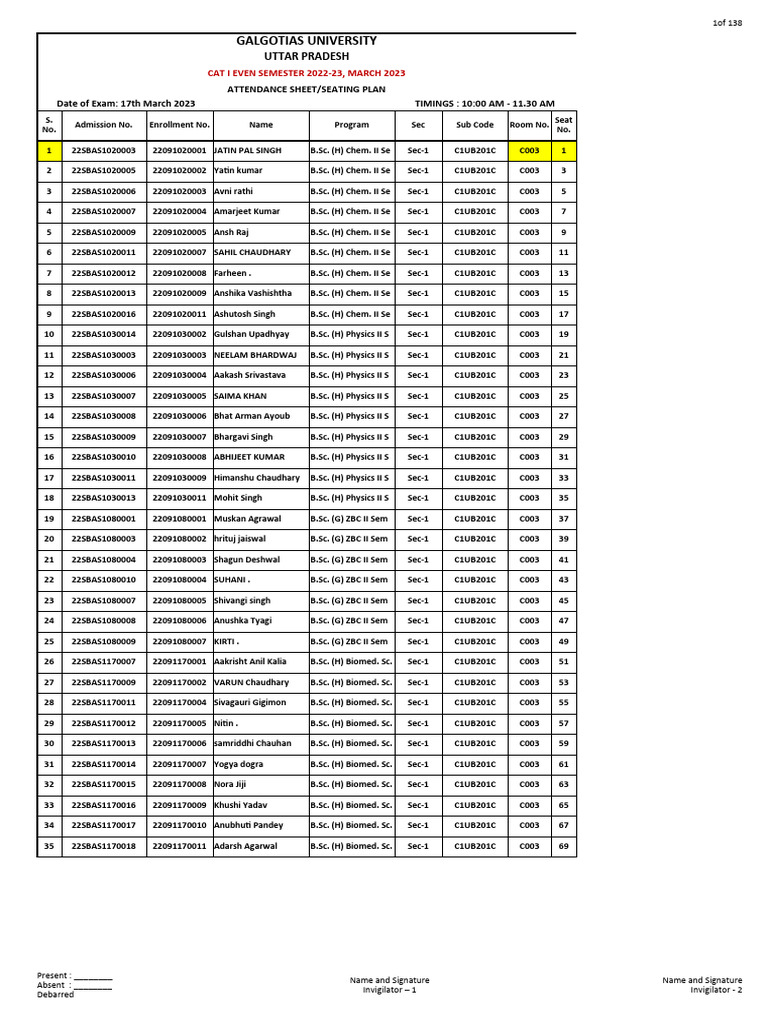 1of 138

GALGOTIAS UNIVERSITY

UTTAR PRADESH

CAT I EVEN SEMESTER 2022-23, MARCH 2023

ATTENDANCE SHEET/SEATING PLAN

Date of Exam: 17th March 2023

TIMINGS : 10:00 AM - 11.30 AM

| S. No. | Admission No. | Enrollment No. | Name | Program | Sec | Sub Code | Room No. | Seat No. |
|---|---|---|---|---|---|---|---|---|
| 1 | 22SBAS1020003 | 22091020001 | JATIN PAL SINGH | B.Sc. (H) Chem. II Se | Sec-1 | C1UB201C | C003 | 1 |
| 2 | 22SBAS1020005 | 22091020002 | Yatin kumar | B.Sc. (H) Chem. II Se | Sec-1 | C1UB201C | C003 | 3 |
| 3 | 22SBAS1020006 | 22091020003 | Avni rathi | B.Sc. (H) Chem. II Se | Sec-1 | C1UB201C | C003 | 5 |
| 4 | 22SBAS1020007 | 22091020004 | Amarjeet Kumar | B.Sc. (H) Chem. II Se | Sec-1 | C1UB201C | C003 | 7 |
| 5 | 22SBAS1020009 | 22091020005 | Ansh Raj | B.Sc. (H) Chem. II Se | Sec-1 | C1UB201C | C003 | 9 |
| 6 | 22SBAS1020011 | 22091020007 | SAHIL CHAUDHARY | B.Sc. (H) Chem. II Se | Sec-1 | C1UB201C | C003 | 11 |
| 7 | 22SBAS1020012 | 22091020008 | Farheen . | B.Sc. (H) Chem. II Se | Sec-1 | C1UB201C | C003 | 13 |
| 8 | 22SBAS1020013 | 22091020009 | Anshika Vashishtha | B.Sc. (H) Chem. II Se | Sec-1 | C1UB201C | C003 | 15 |
| 9 | 22SBAS1020016 | 22091020011 | Ashutosh Singh | B.Sc. (H) Chem. II Se | Sec-1 | C1UB201C | C003 | 17 |
| 10 | 22SBAS1030014 | 22091030002 | Gulshan Upadhyay | B.Sc. (H) Physics II S | Sec-1 | C1UB201C | C003 | 19 |
| 11 | 22SBAS1030003 | 22091030003 | NEELAM BHARDWAJ | B.Sc. (H) Physics II S | Sec-1 | C1UB201C | C003 | 21 |
| 12 | 22SBAS1030006 | 22091030004 | Aakash Srivastava | B.Sc. (H) Physics II S | Sec-1 | C1UB201C | C003 | 23 |
| 13 | 22SBAS1030007 | 22091030005 | SAIMA KHAN | B.Sc. (H) Physics II S | Sec-1 | C1UB201C | C003 | 25 |
| 14 | 22SBAS1030008 | 22091030006 | Bhat Arman Ayoub | B.Sc. (H) Physics II S | Sec-1 | C1UB201C | C003 | 27 |
| 15 | 22SBAS1030009 | 22091030007 | Bhargavi Singh | B.Sc. (H) Physics II S | Sec-1 | C1UB201C | C003 | 29 |
| 16 | 22SBAS1030010 | 22091030008 | ABHIJEET KUMAR | B.Sc. (H) Physics II S | Sec-1 | C1UB201C | C003 | 31 |
| 17 | 22SBAS1030011 | 22091030009 | Himanshu Chaudhary | B.Sc. (H) Physics II S | Sec-1 | C1UB201C | C003 | 33 |
| 18 | 22SBAS1030013 | 22091030011 | Mohit Singh | B.Sc. (H) Physics II S | Sec-1 | C1UB201C | C003 | 35 |
| 19 | 22SBAS1080001 | 22091080001 | Muskan Agrawal | B.Sc. (G) ZBC II Sem | Sec-1 | C1UB201C | C003 | 37 |
| 20 | 22SBAS1080003 | 22091080002 | hrituj jaiswal | B.Sc. (G) ZBC II Sem | Sec-1 | C1UB201C | C003 | 39 |
| 21 | 22SBAS1080004 | 22091080003 | Shagun Deshwal | B.Sc. (G) ZBC II Sem | Sec-1 | C1UB201C | C003 | 41 |
| 22 | 22SBAS1080010 | 22091080004 | SUHANI . | B.Sc. (G) ZBC II Sem | Sec-1 | C1UB201C | C003 | 43 |
| 23 | 22SBAS1080007 | 22091080005 | Shivangi singh | B.Sc. (G) ZBC II Sem | Sec-1 | C1UB201C | C003 | 45 |
| 24 | 22SBAS1080008 | 22091080006 | Anushka Tyagi | B.Sc. (G) ZBC II Sem | Sec-1 | C1UB201C | C003 | 47 |
| 25 | 22SBAS1080009 | 22091080007 | KIRTI . | B.Sc. (G) ZBC II Sem | Sec-1 | C1UB201C | C003 | 49 |
| 26 | 22SBAS1170007 | 22091170001 | Aakrisht Anil Kalia | B.Sc. (H) Biomed. Sc. | Sec-1 | C1UB201C | C003 | 51 |
| 27 | 22SBAS1170009 | 22091170002 | VARUN Chaudhary | B.Sc. (H) Biomed. Sc. | Sec-1 | C1UB201C | C003 | 53 |
| 28 | 22SBAS1170011 | 22091170004 | Sivagauri Gigimon | B.Sc. (H) Biomed. Sc. | Sec-1 | C1UB201C | C003 | 55 |
| 29 | 22SBAS1170012 | 22091170005 | Nitin . | B.Sc. (H) Biomed. Sc. | Sec-1 | C1UB201C | C003 | 57 |
| 30 | 22SBAS1170013 | 22091170006 | samriddhi Chauhan | B.Sc. (H) Biomed. Sc. | Sec-1 | C1UB201C | C003 | 59 |
| 31 | 22SBAS1170014 | 22091170007 | Yogya dogra | B.Sc. (H) Biomed. Sc. | Sec-1 | C1UB201C | C003 | 61 |
| 32 | 22SBAS1170015 | 22091170008 | Nora Jiji | B.Sc. (H) Biomed. Sc. | Sec-1 | C1UB201C | C003 | 63 |
| 33 | 22SBAS1170016 | 22091170009 | Khushi Yadav | B.Sc. (H) Biomed. Sc. | Sec-1 | C1UB201C | C003 | 65 |
| 34 | 22SBAS1170017 | 22091170010 | Anubhuti Pandey | B.Sc. (H) Biomed. Sc. | Sec-1 | C1UB201C | C003 | 67 |
| 35 | 22SBAS1170018 | 22091170011 | Adarsh Agarwal | B.Sc. (H) Biomed. Sc. | Sec-1 | C1UB201C | C003 | 69 |

Present : ____
Absent : ____
Debarred

Name and Signature
Invigilator – 1

Name and Signature
Invigilator - 2